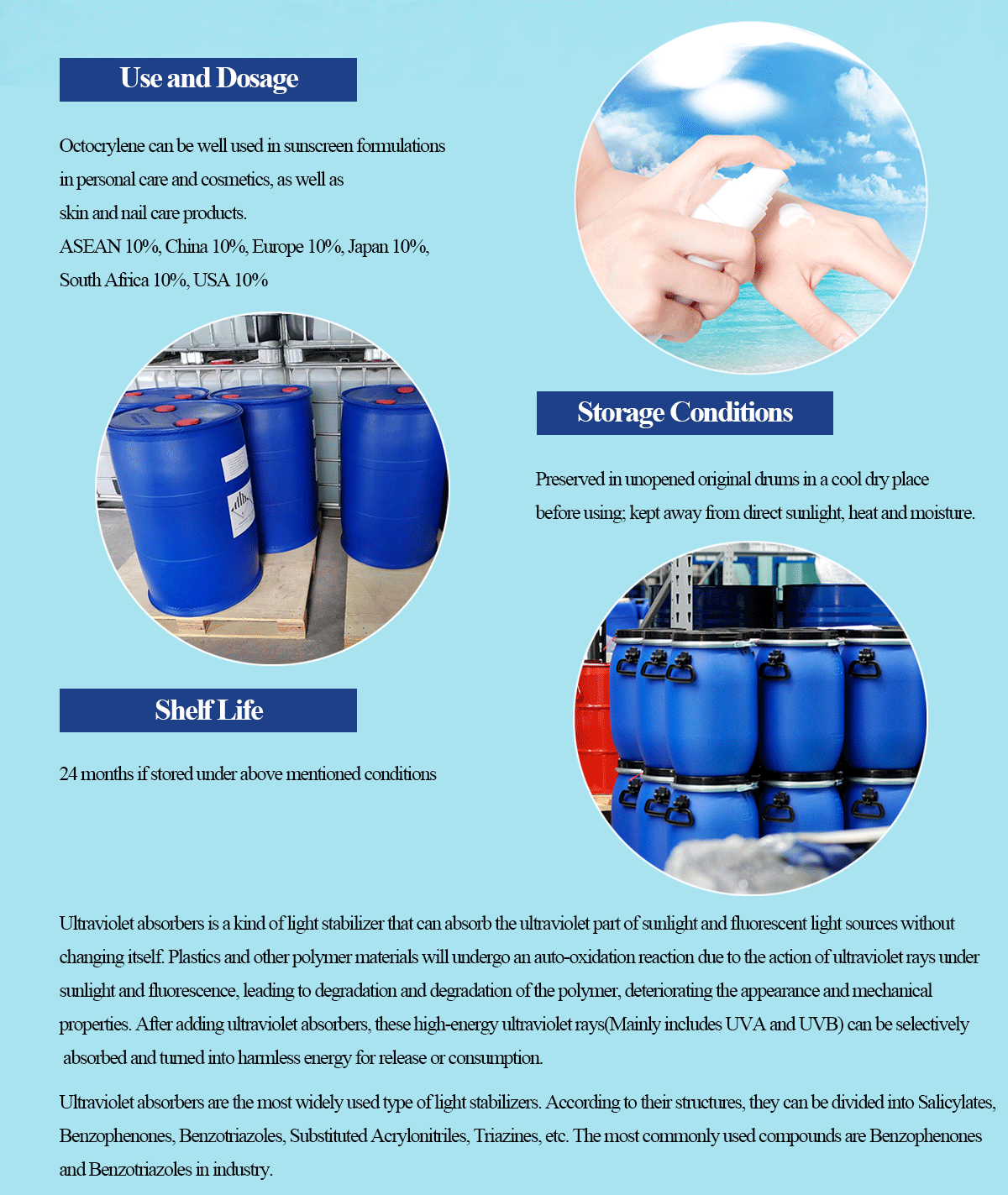 Use and Dosage

Octocrylene can be well used in sunscreen formulations in personal care and cosmetics, as well as skin and nail care products.
ASEAN 10%, China 10%, Europe 10%, Japan 10%, South Africa 10%, USA 10%

Storage Conditions

Preserved in unopened original drums in a cool dry place before using; kept away from direct sunlight, heat and moisture.

Shelf Life

24 months if stored under above mentioned conditions

Ultraviolet absorbers is a kind of light stabilizer that can absorb the ultraviolet part of sunlight and fluorescent light sources without changing itself. Plastics and other polymer materials will undergo an auto-oxidation reaction due to the action of ultraviolet rays under sunlight and fluorescence, leading to degradation and degradation of the polymer, deteriorating the appearance and mechanical properties. After adding ultraviolet absorbers, these high-energy ultraviolet rays(Mainly includes UVA and UVB) can be selectively absorbed and turned into harmless energy for release or consumption.

Ultraviolet absorbers are the most widely used type of light stabilizers. According to their structures, they can be divided into Salicylates, Benzophenones, Benzotriazoles, Substituted Acrylonitriles, Triazines, etc. The most commonly used compounds are Benzophenones and Benzotriazoles in industry.